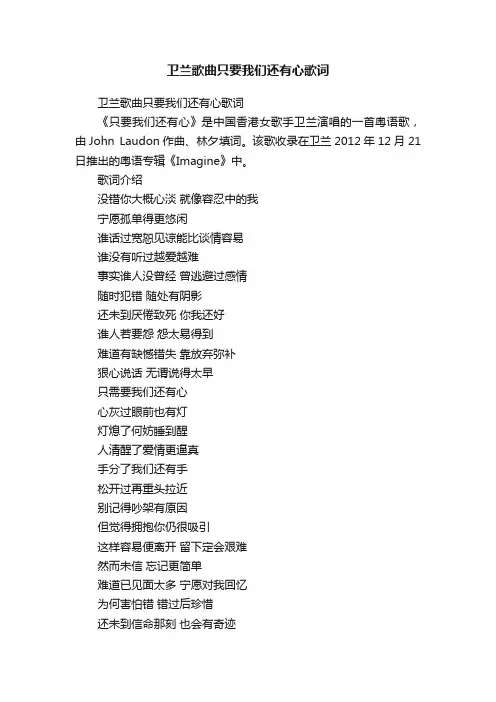 卫兰歌曲只要我们还有心歌词

卫兰歌曲只要我们还有心歌词

《只要我们还有心》是中国香港女歌手卫兰演唱的一首粤语歌，由 John Laudon 作曲、林夕填词。该歌收录在卫兰 2012 年 12 月 21 日推出的粤语专辑《Imagine》中。

歌词介绍

没错你大概心淡 就像容忍中的我

宁愿孤单得更悠闲

谁话过宽恕见谅能比谈情容易

谁没有听过越爱越难

事实谁人没曾经 曾逃避过感情

随时犯错 随处有阴影

还未到厌倦致死 你我还好

谁人若要怨 怨太易得到

难道有缺憾错失 靠放弃弥补

狠心说话 无谓说得太早

只需要我们还有心

心灰过眼前也有灯

灯熄了何妨睡到醒

人清醒了爱情更逼真

手分了我们还有手

松开过再重头拉近

别记得吵架有原因

但觉得拥抱你仍很吸引

这样容易便离开 留下定会艰难

然而未信 忘记更简单

难道已见面太多 宁愿对我回忆

为何害怕错 错过后珍惜

还未到信命那刻 也会有奇迹